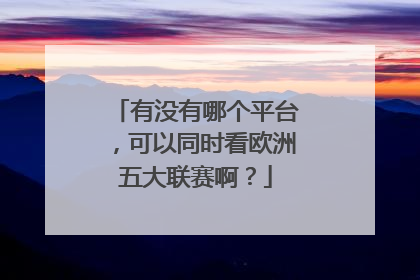 「有没有哪个平台，可以同时看欧洲五大联赛啊？」